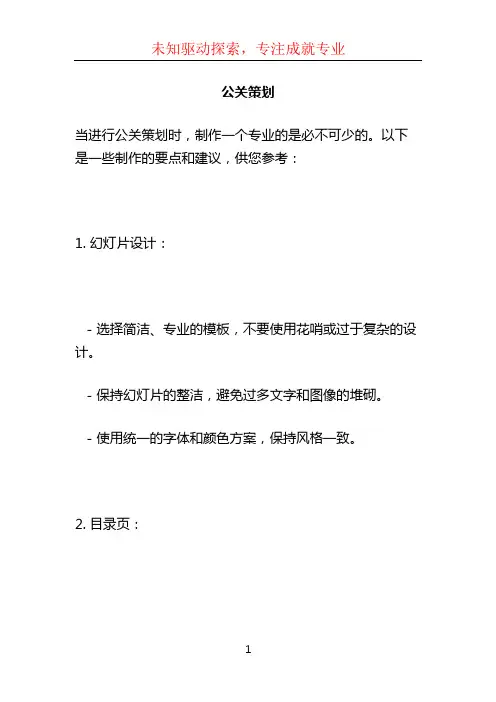 未知驱动探索，专注成就专业

公关策划

当进行公关策划时，制作一个专业的是必不可少的。以下是一些制作的要点和建议，供您参考：

1. 幻灯片设计：

- 选择简洁、专业的模板，不要使用花哨或过于复杂的设计。

- 保持幻灯片的整洁，避免过多文字和图像的堆砌。

- 使用统一的字体和颜色方案，保持风格一致。

2. 目录页：

1